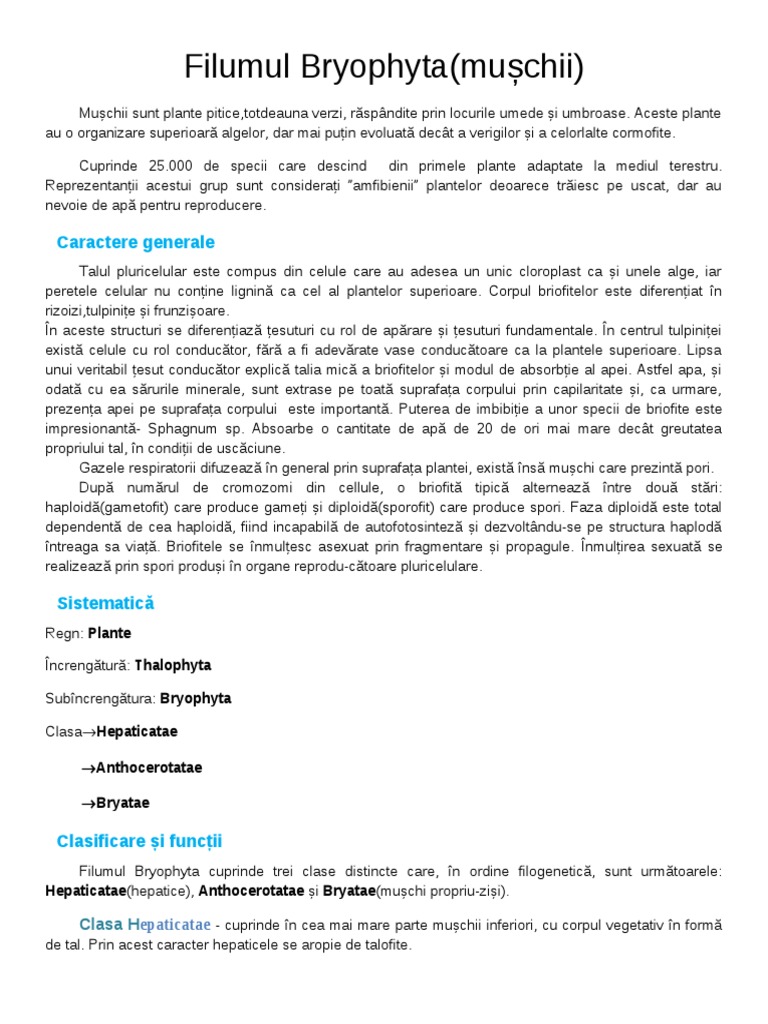 Filumul Bryophyta(mușchii)

Mușchii sunt plante pitice,totdeauna verzi, răspândite prin locurile umede și umbroase. Aceste plante au o organizare superioară algelor, dar mai puțin evoluată decât a verigilor și a celorlalte cormofite.

Cuprinde 25.000 de specii care descind din primele plante adaptate la mediul terestru. Reprezentanții acestui grup sunt considerați "amfibienii" plantelor deoarece trăiesc pe uscat, dar au nevoie de apă pentru reproducere.

Caractere generale

Talul pluricelular este compus din celule care au adesea un unic cloroplast ca și unele alge, iar peretele celular nu conține lignină ca cel al plantelor superioare. Corpul briofitelor este diferențiat în rizoizi,tulpinițe și frunzișoare.
În aceste structuri se diferențiază țesuturi cu rol de apărare și țesuturi fundamentale. În centrul tulpiniței există celule cu rol conducător, fără a fi adevărate vase conducătoare ca la plantele superioare. Lipsa unui veritabil țesut conducător explică talia mică a briofitelor și modul de absorbție al apei. Astfel apa, și odată cu ea sărurile minerale, sunt extrase pe toată suprafața corpului prin capilaritate și, ca urmare, prezența apei pe suprafața corpului este importantă. Puterea de imbibiție a unor specii de briofite este impresionantă- Sphagnum sp. Absoarbe o cantitate de apă de 20 de ori mai mare decât greutatea propriului tal, în condiții de uscăciune.
Gazele respiratorii difuzează în general prin suprafața plantei, există însă mușchi care prezintă pori.
După numărul de cromozomi din cellule, o briofită tipică alternează între două stări: haploidă(gametofit) care produce gameți și diploidă(sporofit) care produce spori. Faza diploidă este total dependentă de cea haploidă, fiind incapabilă de autofotosinteză și dezvoltându-se pe structura haplodă întreaga sa viață. Briofitele se înmulțesc asexuat prin fragmentare și propagule. Înmulțirea sexuată se realizează prin spori produși în organe reprodu-cătoare pluricelulare.

Sistematică

Regn: Plante

Încrengătură: Thalophyta

Subîncrengătura: Bryophyta

Clasa→Hepaticatae

→Anthocerotatae

→Bryatae

Clasificare și funcții

Filumul Bryophyta cuprinde trei clase distincte care, în ordine filogenetică, sunt următoarele: Hepaticatae(hepatice), Anthocerotatae și Bryatae(mușchi propriu-ziși).

Clasa Hepaticatae - cuprinde în cea mai mare parte mușchii inferiori, cu corpul vegetativ în formă de tal. Prin acest caracter hepaticele se aropie de talofite.